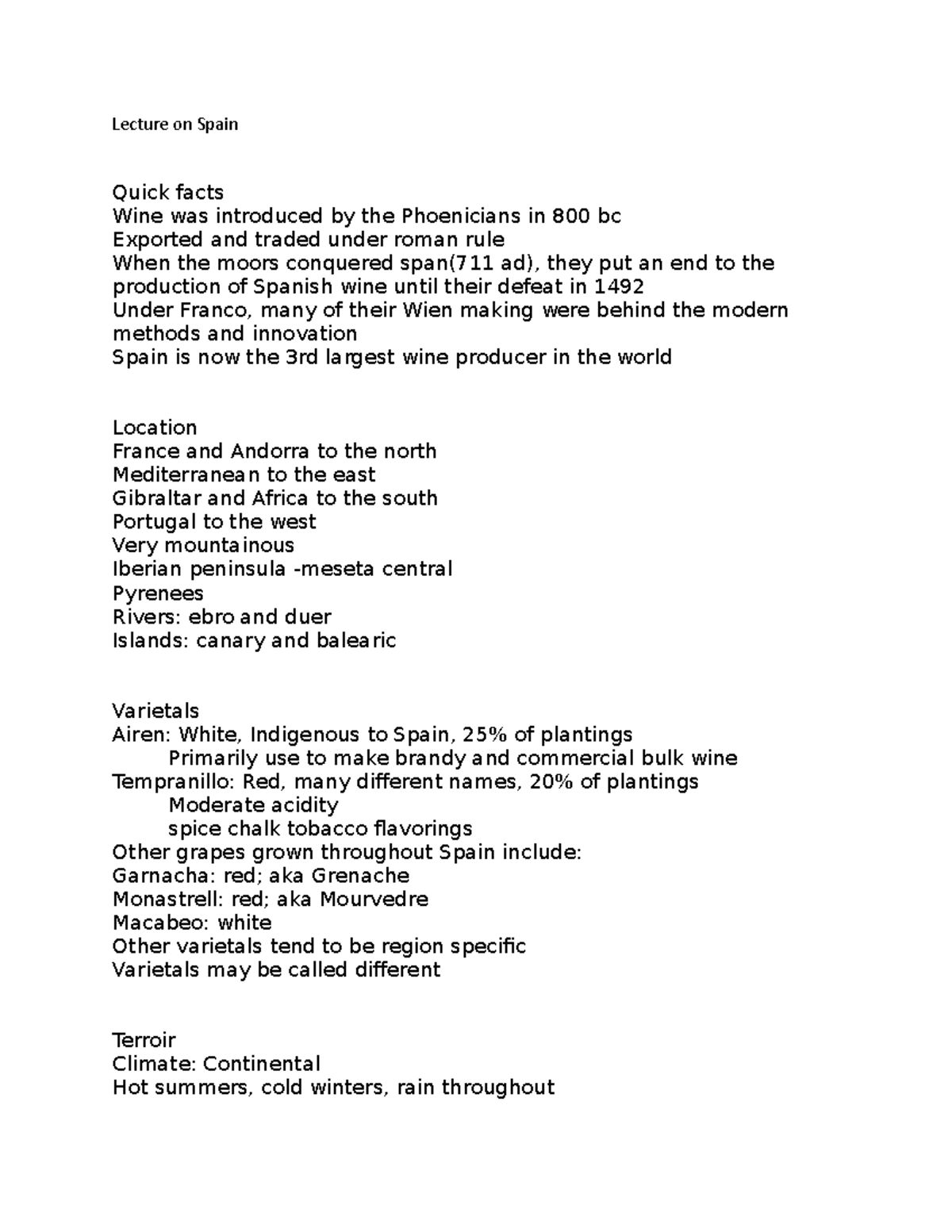 Lecture on Spain

Quick facts
Wine was introduced by the Phoenicians in 800 bc
Exported and traded under roman rule
When the moors conquered span(711 ad), they put an end to the production of Spanish wine until their defeat in 1492
Under Franco, many of their Wien making were behind the modern methods and innovation
Spain is now the 3rd largest wine producer in the world

Location
France and Andorra to the north
Mediterranean to the east
Gibraltar and Africa to the south
Portugal to the west
Very mountainous
Iberian peninsula -meseta central
Pyrenees
Rivers: ebro and duer
Islands: canary and balearic

Varietals
Airen: White, Indigenous to Spain, 25% of plantings
Primarily use to make brandy and commercial bulk wine
Tempranillo: Red, many different names, 20% of plantings
Moderate acidity
spice chalk tobacco flavorings
Other grapes grown throughout Spain include:
Garnacha: red; aka Grenache
Monastrell: red; aka Mourvedre
Macabeo: white
Other varietals tend to be region specific
Varietals may be called different

Terroir
Climate: Continental
Hot summers, cold winters, rain throughout